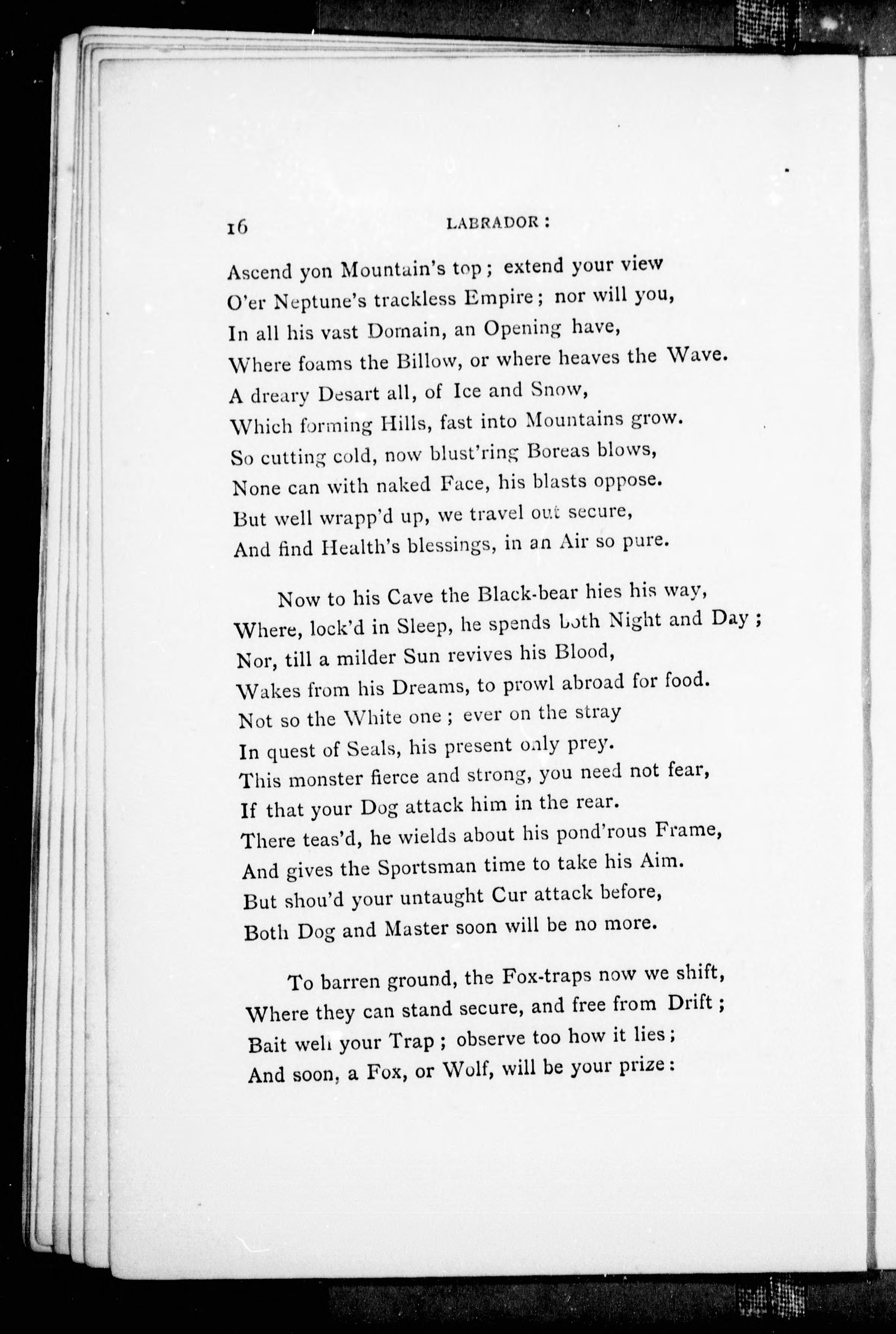 16 LABRADOR:

Ascend yon Mountain's top; extend your view
O'er Neptune's trackless Empire; nor will you,
In all his vast Domain, an Opening have,
Where foams the Billow, or where heaves the Wave.
A dreary Desart all, of Ice and Snow,
Which forming Hills, fast into Mountains grow.
So cutting cold, now blust'ring Boreas blows,
None can with naked Face, his blasts oppose.
But well wrapp'd up, we travel out secure,
And find Health's blessings, in an Air so pure.

Now to his Cave the Black-bear hies his way,
Where, lock'd in Sleep, he spends both Night and Day;
Nor, till a milder Sun revives his Blood,
Wakes from his Dreams, to prowl abroad for food.
Not so the White one; ever on the stray
In quest of Seals, his present only prey.
This monster fierce and strong, you need not fear,
If that your Dog attack him in the rear.
There teas'd, he wields about his pond'rous Frame,
And gives the Sportsman time to take his Aim.
But shou'd your untaught Cur attack before,
Both Dog and Master soon will be no more.

To barren ground, the Fox-traps now we shift,
Where they can stand secure, and free from Drift;
Bait well your Trap; observe too how it lies;
And soon, a Fox, or Wolf, will be your prize: